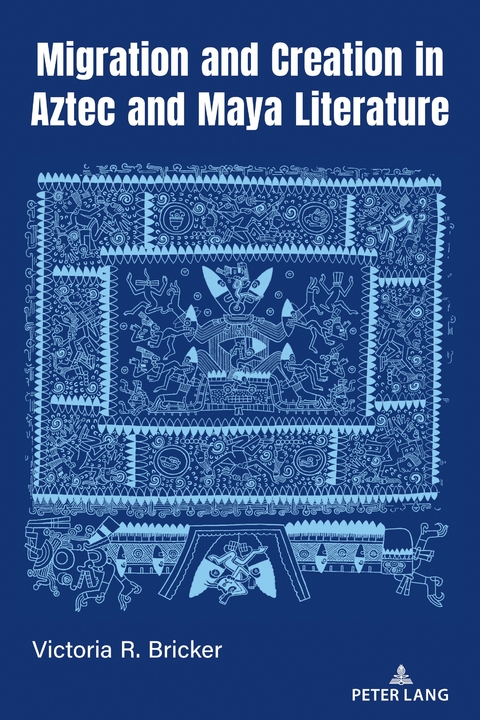 Migration and Creation in Aztec and Maya Literature

Victoria R. Bricker

PETER LANG